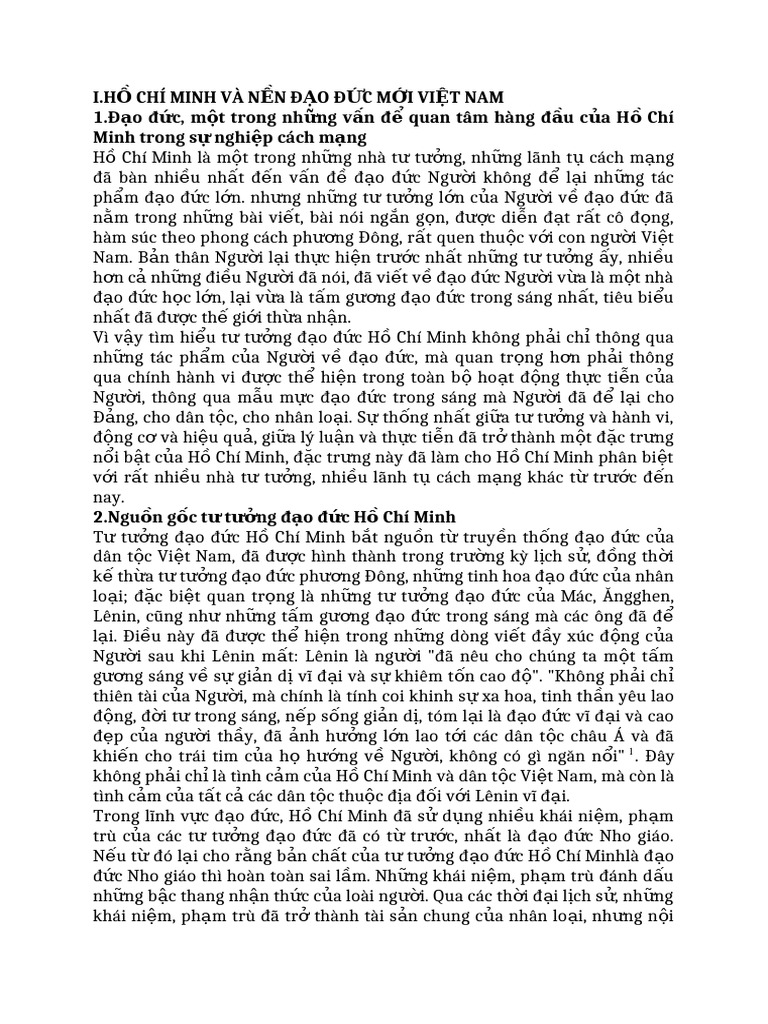 I.HỒ CHÍ MINH VÀ NỀN ĐẠO ĐỨC MỚI VIỆT NAM
1.Đạo đức, một trong những vấn đề quan tâm hàng đầu của Hồ Chí Minh trong sự nghiệp cách mạng
Hồ Chí Minh là một trong những nhà tư tưởng, những lãnh tụ cách mạng đã bàn nhiều nhất đến vấn đề đạo đức Người không để lại những tác phẩm đạo đức lớn. nhưng những tư tưởng lớn của Người về đạo đức đã nằm trong những bài viết, bài nói ngắn gọn, được diễn đạt rất cô đọng, hàm súc theo phong cách phương Đông, rất quen thuộc với con người Việt Nam. Bản thân Người lại thực hiện trước nhất những tư tưởng ấy, nhiều hơn cả những điều Người đã nói, đã viết về đạo đức Người vừa là một nhà đạo đức học lớn, lại vừa là tấm gương đạo đức trong sáng nhất, tiêu biểu nhất đã được thế giới thừa nhận.
Vì vậy tìm hiểu tư tưởng đạo đức Hồ Chí Minh không phải chỉ thông qua những tác phẩm của Người về đạo đức, mà quan trọng hơn phải thông qua chính hành vi được thể hiện trong toàn bộ hoạt động thực tiễn của Người, thông qua mẫu mực đạo đức trong sáng mà Người đã để lại cho Đảng, cho dân tộc, cho nhân loại. Sự thống nhất giữa tư tưởng và hành vi, động cơ và hiệu quả, giữa lý luận và thực tiễn đã trở thành một đặc trưng nổi bật của Hồ Chí Minh, đặc trưng này đã làm cho Hồ Chí Minh phân biệt với rất nhiều nhà tư tưởng, nhiều lãnh tụ cách mạng khác từ trước đến nay.
2.Nguồn gốc tư tưởng đạo đức Hồ Chí Minh
Tư tưởng đạo đức Hồ Chí Minh bắt nguồn từ truyền thống đạo đức của dân tộc Việt Nam, đã được hình thành trong trường kỳ lịch sử, đồng thời kế thừa tư tưởng đạo đức phương Đông, những tinh hoa đạo đức của nhân loại; đặc biệt quan trọng là những tư tưởng đạo đức của Mác, Ăngghen, Lênin, cũng như những tấm gương đạo đức trong sáng mà các ông đã để lại. Điều này đã được thể hiện trong những dòng viết đầy xúc động của Người sau khi Lênin mất: Lênin là người "đã nêu cho chúng ta một tấm gương sáng về sự giản dị vĩ đại và sự khiêm tốn cao độ". "Không phải chỉ thiên tài của Người, mà chính là tính coi khinh sự xa hoa, tinh thần yêu lao động, đời tư trong sáng, nếp sống giản dị, tóm lại là đạo đức vĩ đại và cao đẹp của người thầy, đã ảnh hưởng lớn lao tới các dân tộc châu Á và đã khiến cho trái tim của họ hướng về Người, không có gì ngăn nổi" $^1$. Đây không phải chỉ là tình cảm của Hồ Chí Minh và dân tộc Việt Nam, mà còn là tình cảm của tất cả các dân tộc thuộc địa đối với Lênin vĩ đại.
Trong lĩnh vực đạo đức, Hồ Chí Minh đã sử dụng nhiều khái niệm, phạm trù của các tư tưởng đạo đức đã có từ trước, nhất là đạo đức Nho giáo. Nếu từ đó lại cho rằng bản chất của tư tưởng đạo đức Hồ Chí Minhlà đạo đức Nho giáo thì hoàn toàn sai lầm. Những khái niệm, phạm trù đánh dấu những bậc thang nhận thức của loài người. Qua các thời đại lịch sử, những khái niệm, phạm trù đã trở thành tài sản chung của nhân loại, nhưng nội